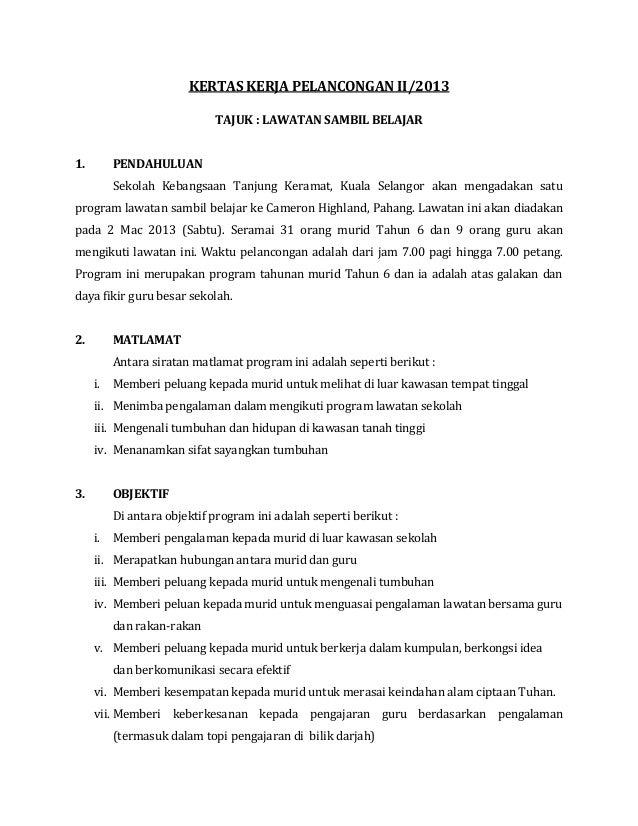 KERTAS KERJA PELANCONGAN II/2013

TAJUK : LAWATAN SAMBIL BELAJAR

1. PENDAHULUAN

Sekolah Kebangsaan Tanjung Keramat, Kuala Selangor akan mengadakan satu program lawatan sambil belajar ke Cameron Highland, Pahang. Lawatan ini akan diadakan pada 2 Mac 2013 (Sabtu). Seramai 31 orang murid Tahun 6 dan 9 orang guru akan mengikuti lawatan ini. Waktu pelancongan adalah dari jam 7.00 pagi hingga 7.00 petang. Program ini merupakan program tahunan murid Tahun 6 dan ia adalah atas galakan dan daya fikir guru besar sekolah.

2. MATLAMAT

Antara siratan matlamat program ini adalah seperti berikut :

i. Memberi peluang kepada murid untuk melihat di luar kawasan tempat tinggal
ii. Menimba pengalaman dalam mengikuti program lawatan sekolah
iii. Mengenali tumbuhan dan hidupan di kawasan tanah tinggi
iv. Menanamkan sifat sayangkan tumbuhan

3. OBJEKTIF

Di antara objektif program ini adalah seperti berikut :

i. Memberi pengalaman kepada murid di luar kawasan sekolah
ii. Merapatkan hubungan antara murid dan guru
iii. Memberi peluang kepada murid untuk mengenali tumbuhan
iv. Memberi peluan kepada murid untuk menguasai pengalaman lawatan bersama guru dan rakan-rakan
v. Memberi peluang kepada murid untuk berkerja dalam kumpulan, berkongsi idea dan berkomunikasi secara efektif
vi. Memberi kesempatan kepada murid untuk merasai keindahan alam ciptaan Tuhan.
vii. Memberi keberkesanan kepada pengajaran guru berdasarkan pengalaman (termasuk dalam topi pengajaran di bilik darjah)